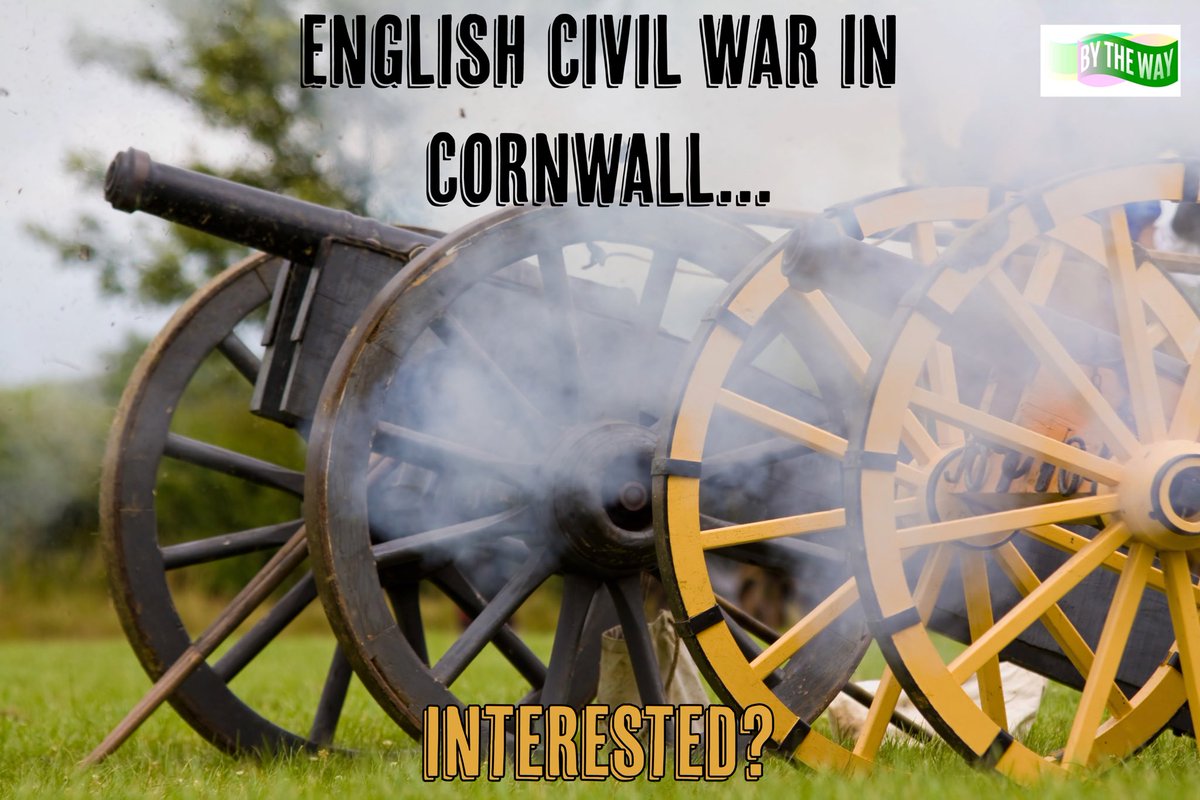 ENGLISH CIVIL WAR IN CORNWALL...

BY THE WAY

INTERESTED?